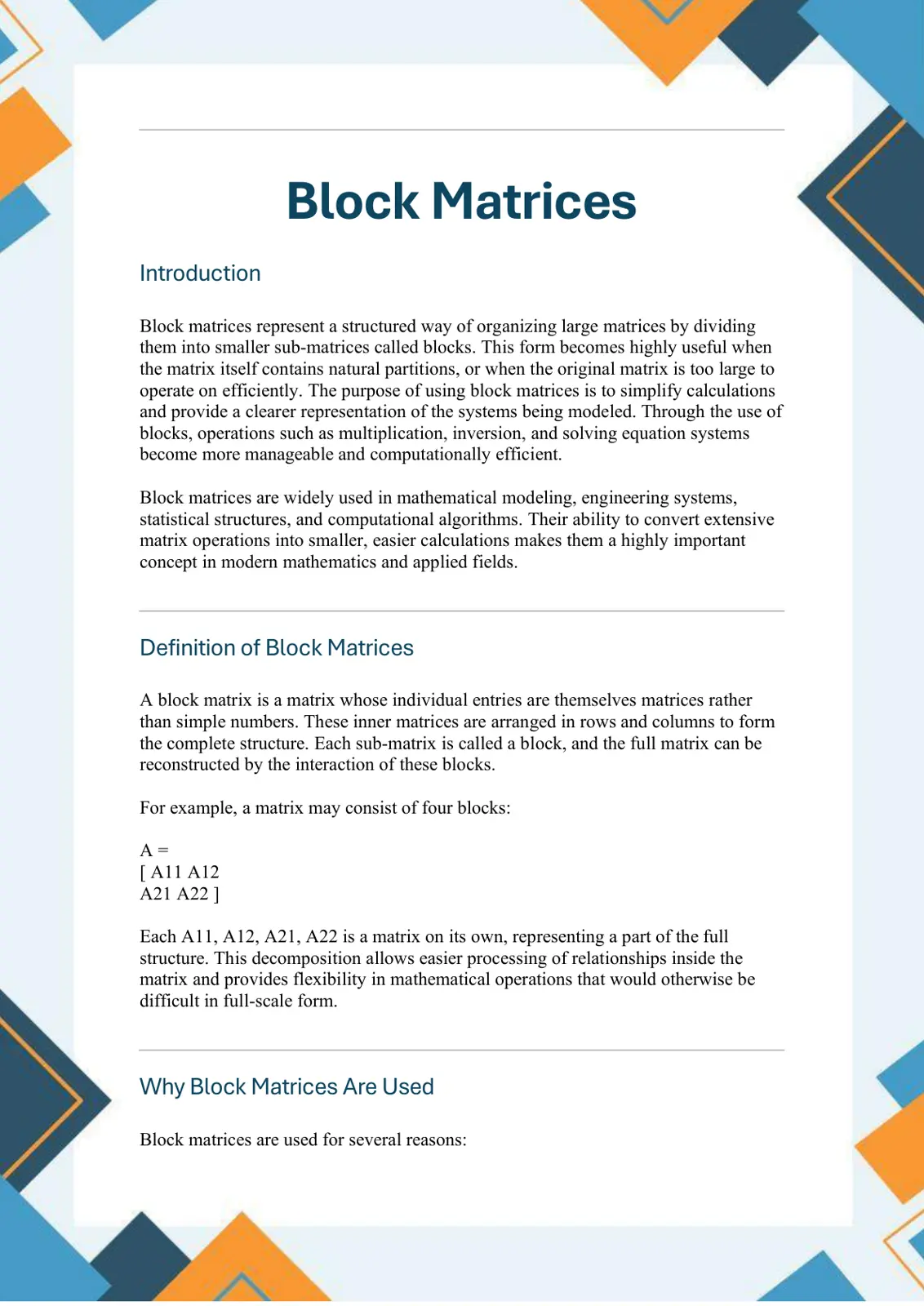 Block Matrices

Introduction

Block matrices represent a structured way of organizing large matrices by dividing them into smaller sub-matrices called blocks. This form becomes highly useful when the matrix itself contains natural partitions, or when the original matrix is too large to operate on efficiently. The purpose of using block matrices is to simplify calculations and provide a clearer representation of the systems being modeled. Through the use of blocks, operations such as multiplication, inversion, and solving equation systems become more manageable and computationally efficient.

Block matrices are widely used in mathematical modeling, engineering systems, statistical structures, and computational algorithms. Their ability to convert extensive matrix operations into smaller, easier calculations makes them a highly important concept in modern mathematics and applied fields.

Definition of Block Matrices

A block matrix is a matrix whose individual entries are themselves matrices rather than simple numbers. These inner matrices are arranged in rows and columns to form the complete structure. Each sub-matrix is called a block, and the full matrix can be reconstructed by the interaction of these blocks.

For example, a matrix may consist of four blocks:

A =
[ A11 A12
A21 A22 ]

Each A11, A12, A21, A22 is a matrix on its own, representing a part of the full structure. This decomposition allows easier processing of relationships inside the matrix and provides flexibility in mathematical operations that would otherwise be difficult in full-scale form.

Why Block Matrices Are Used

Block matrices are used for several reasons: